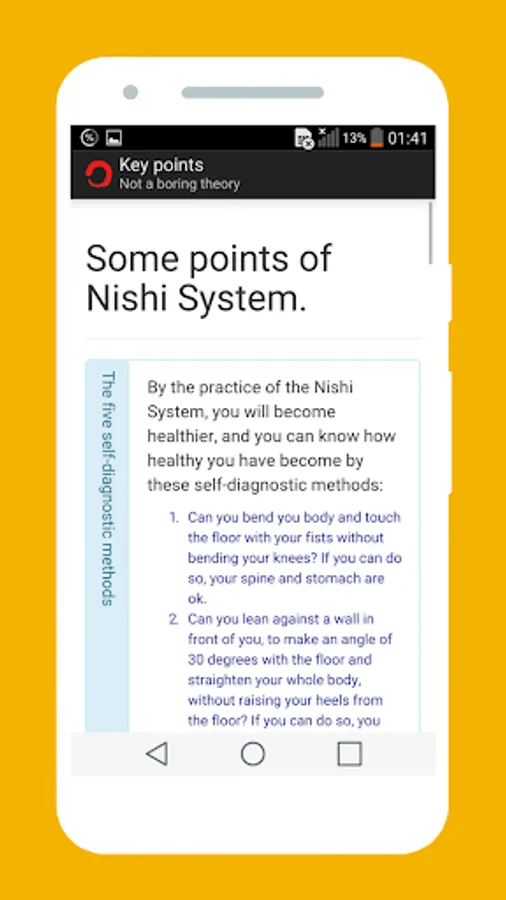 13% 01:41

Key points
Not a boring theory

Some points of Nishi System.

The five self-diagnostic methods

By the practice of the Nishi System, you will become healthier, and you can know how healthy you have become by these self-diagnostic methods:

1. Can you bend you body and touch the floor with your fists without bending your knees? If you can do so, your spine and stomach are ok.
2. Can you lean against a wall in front of you, to make an angle of 30 degrees with the floor and straighten your whole body, without raising your heels from the floor? If you can do so, you